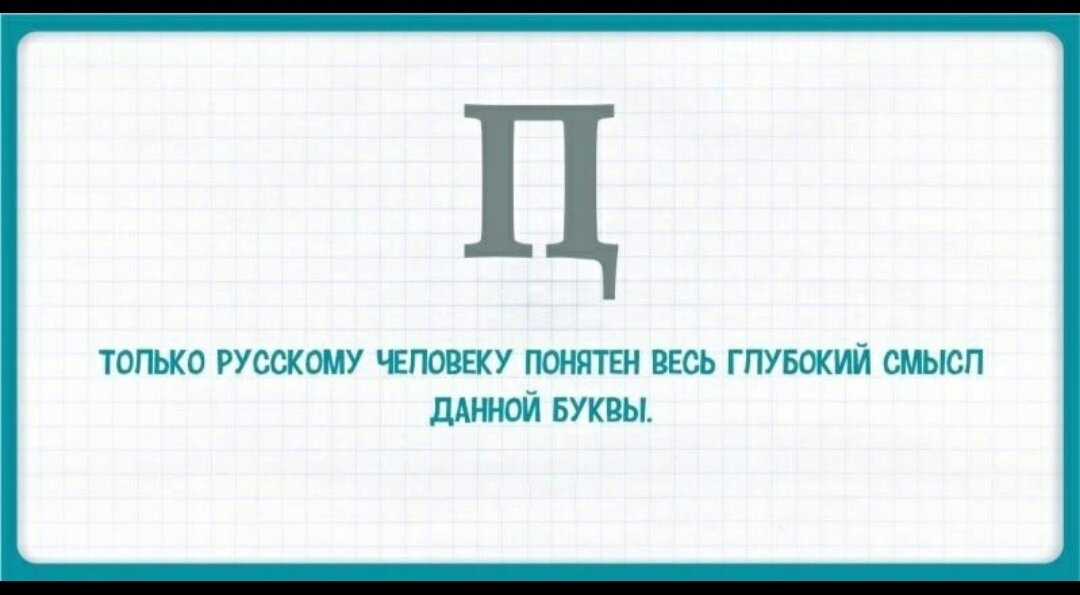 Ц

ТОЛЬКО РУССКОМУ ЧЕЛОВЕКУ ПОНЯТЕН ВЕСЬ ГЛУБОКИЙ СМЫСЛ ДАННОЙ БУКВЫ.